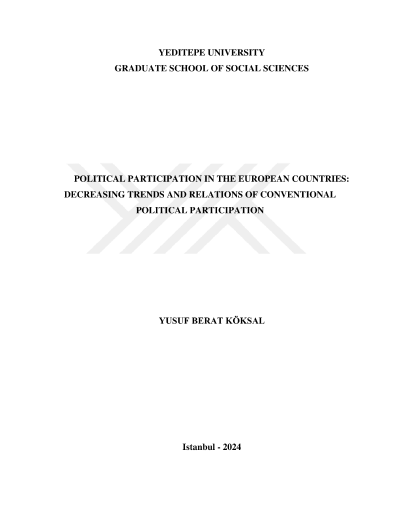 YEDITEPE UNIVERSITY
GRADUATE SCHOOL OF SOCIAL SCIENCES

POLITICAL PARTICIPATION IN THE EUROPEAN COUNTRIES: DECREASING TRENDS AND RELATIONS OF CONVENTIONAL POLITICAL PARTICIPATION

YUSUF BERAT KÖKSAL

Istanbul - 2024